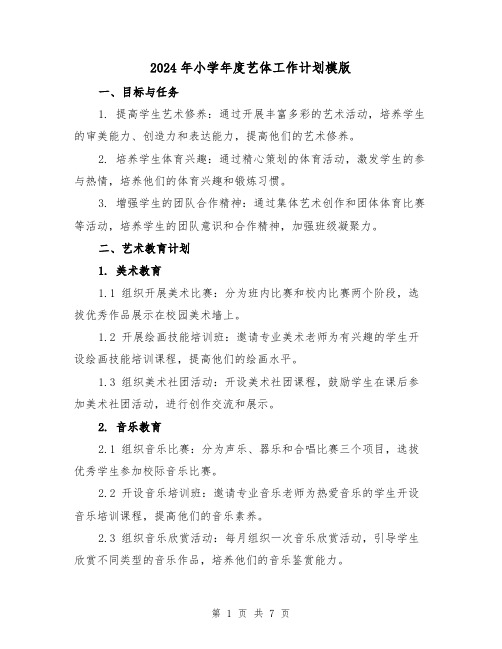 2024年小学年度艺体工作计划模版

一、目标与任务

1. 提高学生艺术修养：通过开展丰富多彩的艺术活动，培养学生的审美能力、创造力和表达能力，提高他们的艺术修养。

2. 培养学生体育兴趣：通过精心策划的体育活动，激发学生的参与热情，培养他们的体育兴趣和锻炼习惯。

3. 增强学生的团队合作精神：通过集体艺术创作和团体体育比赛等活动，培养学生的团队意识和合作精神，加强班级凝聚力。

二、艺术教育计划

1. 美术教育

1.1 组织开展美术比赛：分为班内比赛和校内比赛两个阶段，选拔优秀作品展示在校园美术墙上。

1.2 开展绘画技能培训班：邀请专业美术老师为有兴趣的学生开设绘画技能培训课程，提高他们的绘画水平。

1.3 组织美术社团活动：开设美术社团课程，鼓励学生在课后参加美术社团活动，进行创作交流和展示。

2. 音乐教育

2.1 组织音乐比赛：分为声乐、器乐和合唱比赛三个项目，选拔优秀学生参加校际音乐比赛。

2.2 开设音乐培训班：邀请专业音乐老师为热爱音乐的学生开设音乐培训课程，提高他们的音乐素养。

2.3 组织音乐欣赏活动：每月组织一次音乐欣赏活动，引导学生欣赏不同类型的音乐作品，培养他们的音乐鉴赏能力。

第 1 页 共 7 页